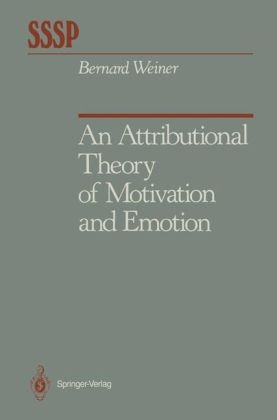 SSSP

Bernard Weiner

An Attributional Theory of Motivation and Emotion

Springer-Verlag